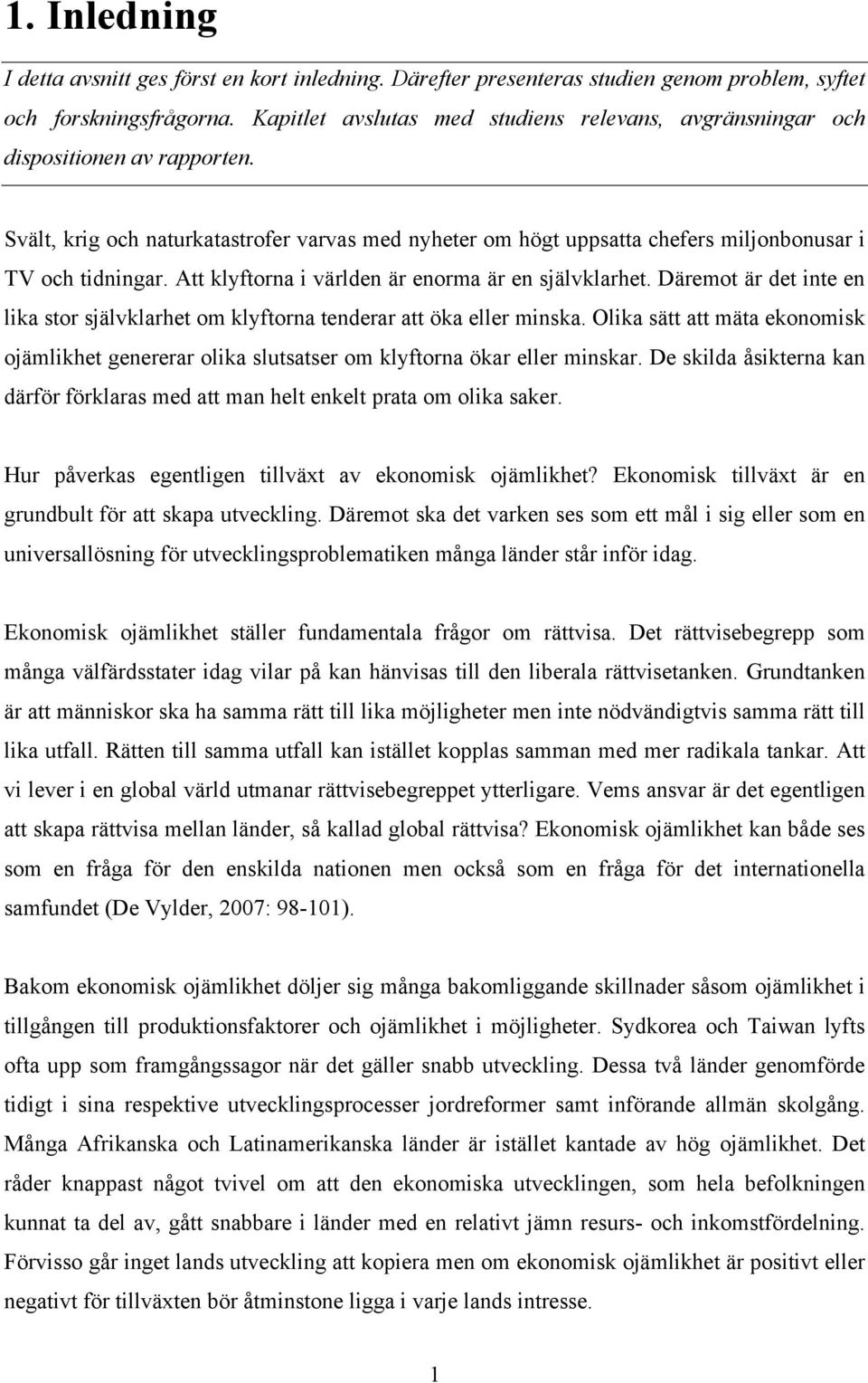 1. Inledning

I detta avsnitt ges först en kort inledning. Därefter presenteras studien genom problem, syftet och forskningsfrågorna. Kapitlet avslutas med studiens relevans, avgränsningar och dispositionen av rapporten.

Svält, krig och naturkatastrofer varvas med nyheter om högt uppsatta chefers miljonbonusar i TV och tidningar. Att klyftorna i världen är enorma är en självklarhet. Däremot är det inte en lika stor självklarhet om klyftorna tenderar att öka eller minska. Olika sätt att mäta ekonomisk ojämlikhet genererar olika slutsatser om klyftorna ökar eller minskar. De skilda åsikterna kan därför förklaras med att man helt enkelt prata om olika saker.

Hur påverkas egentligen tillväxt av ekonomisk ojämlikhet? Ekonomisk tillväxt är en grundbult för att skapa utveckling. Däremot ska det varken ses som ett mål i sig eller som en universallösning för utvecklingsproblematiken många länder står inför idag.

Ekonomisk ojämlikhet ställer fundamentala frågor om rättvisa. Det rättvisebegrepp som många välfärdsstater idag vilar på kan hänvisas till den liberala rättvisetanken. Grundtanken är att människor ska ha samma rätt till lika möjligheter men inte nödvändigtvis samma rätt till lika utfall. Rätten till samma utfall kan istället kopplas samman med mer radikala tankar. Att vi lever i en global värld utmanar rättvisebegreppet ytterligare. Vems ansvar är det egentligen att skapa rättvisa mellan länder, så kallad global rättvisa? Ekonomisk ojämlikhet kan både ses som en fråga för den enskilda nationen men också som en fråga för det internationella samfundet (De Vylder, 2007: 98-101).

Bakom ekonomisk ojämlikhet döljer sig många bakomliggande skillnader såsom ojämlikhet i tillgången till produktionsfaktorer och ojämlikhet i möjligheter. Sydkorea och Taiwan lyfts ofta upp som framgångssagor när det gäller snabb utveckling. Dessa två länder genomförde tidigt i sina respektive utvecklingsprocesser jordreformer samt införande allmän skolgång. Många Afrikanska och Latinamerikanska länder är istället kantade av hög ojämlikhet. Det råder knappast något tvivel om att den ekonomiska utvecklingen, som hela befolkningen kunnat ta del av, gått snabbare i länder med en relativt jämn resurs- och inkomstfördelning. Förvisso går inget lands utveckling att kopiera men om ekonomisk ojämlikhet är positivt eller negativt för tillväxten bör åtminstone ligga i varje lands intresse.

1